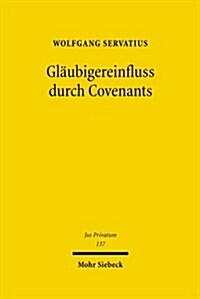 WOLFGANG SERVATIUS

Gläubigereinfluss durch Covenants

Jus Privatum
137

Mohr Siebeck